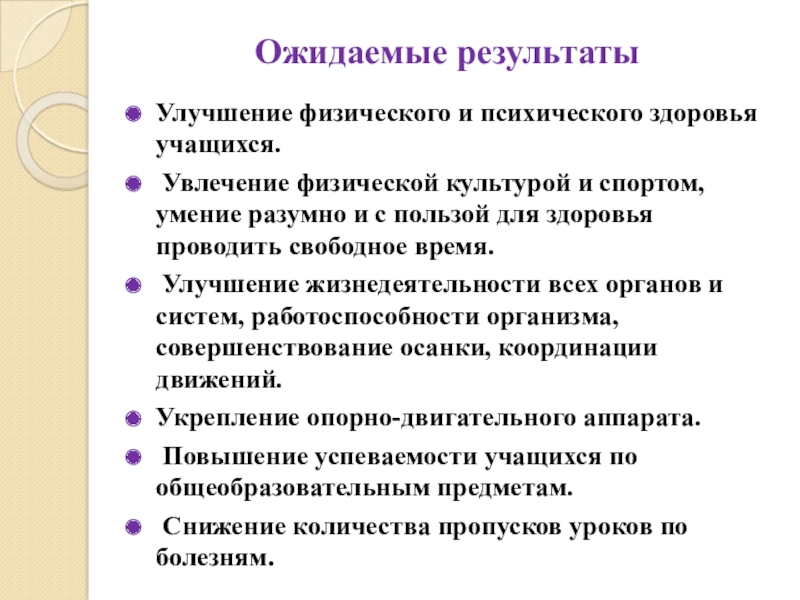 Ожидаемые результаты

Улучшение физического и психического здоровья учащихся.

Увлечение физической культурой и спортом, умение разумно и с пользой для здоровья проводить свободное время.

Улучшение жизнедеятельности всех органов и систем, работоспособности организма, совершенствование осанки, координации движений.

Укрепление опорно-двигательного аппарата.

Повышение успеваемости учащихся по общеобразовательным предметам.

Снижение количества пропусков уроков по болезням.